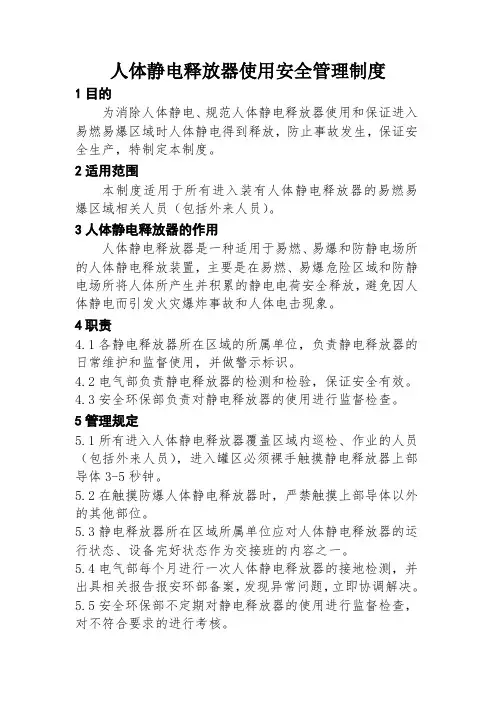 人体静电释放器使用安全管理制度

1 目的

为消除人体静电、规范人体静电释放器使用和保证进入易燃易爆区域时人体静电得到释放，防止事故发生，保证安全生产，特制定本制度。

2 适用范围

本制度适用于所有进入装有人体静电释放器的易燃易爆区域相关人员（包括外来人员）。

3 人体静电释放器的作用

人体静电释放器是一种适用于易燃、易爆和防静电场所的人体静电释放装置，主要是在易燃、易爆危险区域和防静电场所将人体所产生并积累的静电电荷安全释放，避免因人体静电而引发火灾爆炸事故和人体电击现象。

4 职责

4.1 各静电释放器所在区域的所属单位，负责静电释放器的日常维护和监督使用，并做警示标识。

4.2 电气部负责静电释放器的检测和检验，保证安全有效。

4.3 安全环保部负责对静电释放器的使用进行监督检查。

5 管理规定

5.1 所有进入人体静电释放器覆盖区域内巡检、作业的人员（包括外来人员），进入罐区必须裸手触摸静电释放器上部导体 3-5 秒钟。

5.2 在触摸防爆人体静电释放器时，严禁触摸上部导体以外的其他部位。

5.3 静电释放器所在区域所属单位应对人体静电释放器的运行状态、设备完好状态作为交接班的内容之一。

5.4 电气部每个月进行一次人体静电释放器的接地检测，并出具相关报告报安环部备案，发现异常问题，立即协调解决。

5.5 安全环保部不定期对静电释放器的使用进行监督检查，对不符合要求的进行考核。